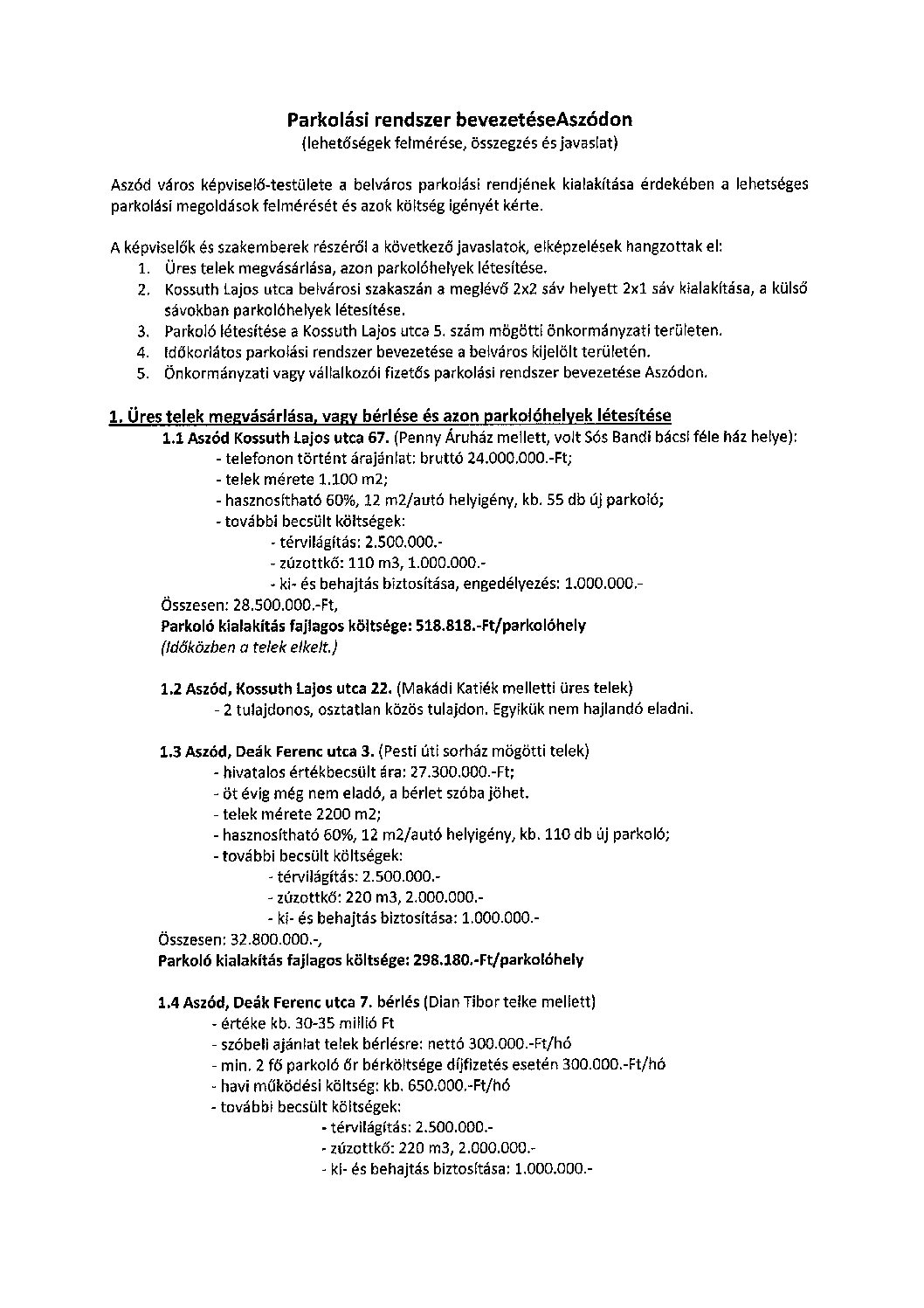 Parkolási rendszer bevezetéseAszódon
(lehetőségek felmérése, összegzés és javaslat)

Aszód város képviselő-testülete a belváros parkolási rendjének kialakítása érdekében a lehetséges parkolási megoldások felmérését és azok költség igényét kérte.

A képviselők és szakemberek részéről a következő javaslatok, elképzelések hangzottak el:
1. Üres telek megvásárlása, azon parkolóhelyek létesítése.
2. Kossuth Lajos utca belvárosi szakaszán a meglévő 2x2 sáv helyett 2x1 sáv kialakítása, a külső sávokban parkolóhelyek létesítése.
3. Parkoló létesítése a Kossuth Lajos utca 5. szám mögötti önkormányzati területen.
4. Időkorlátos parkolási rendszer bevezetése a belváros kijelölt területén.
5. Önkormányzati vagy vállalkozói fizetős parkolási rendszer bevezetése Aszódon.

1. Üres telek megvásárlása, vagy bérlése és azon parkolóhelyek létesítése
1.1 Aszód Kossuth Lajos utca 67. (Penny Áruház mellett, volt Sós Bandi bácsi féle ház helye):
- telefonon történt árajánlat: bruttó 24.000.000.-Ft;
- telek mérete 1.100 m2;
- hasznosítható 60%, 12 m2/autó helyigény, kb. 55 db új parkoló;
- további becsült költségek:
- térvilágítás: 2.500.000.-
- zúzottkő: 110 m3, 1.000.000.-
- ki- és behajtás biztosítása, engedélyezés: 1.000.000.-
Összesen: 28.500.000.-Ft,
Parkoló kialakítás fajlagos költsége: 518.818.-Ft/parkolóhely
(Időközben a telek elkelt.)

1.2 Aszód, Kossuth Lajos utca 22. (Makádi Katiék melletti üres telek)
- 2 tulajdonos, osztatlan közös tulajdon. Egyikük nem hajlandó eladni.

1.3 Aszód, Deák Ferenc utca 3. (Pesti úti sorház mögötti telek)
- hivatalos értékbecsült ára: 27.300.000.-Ft;
- öt évig még nem eladó, a bérlet szóba jöhet.
- telek mérete 2200 m2;
- hasznosítható 60%, 12 m2/autó helyigény, kb. 110 db új parkoló;
- további becsült költségek:
- térvilágítás: 2.500.000.-
- zúzottkő: 220 m3, 2.000.000.-
- ki- és behajtás biztosítása: 1.000.000.-
Összesen: 32.800.000.-,
Parkoló kialakítás fajlagos költsége: 298.180.-Ft/parkolóhely

1.4 Aszód, Deák Ferenc utca 7. bérlés (Dian Tibor telke mellett)
- értéke kb. 30-35 millió Ft
- szóbeli ajánlat telek bérlésre: nettó 300.000.-Ft/hó
- min. 2 fő parkoló őr bérköltsége díjfizetés esetén 300.000.-Ft/hó
- havi működési költség: kb. 650.000.-Ft/hó
- további becsült költségek:
- térvilágítás: 2.500.000.-
- zúzottkő: 220 m3, 2.000.000.-
- ki- és behajtás biztosítása: 1.000.000.-